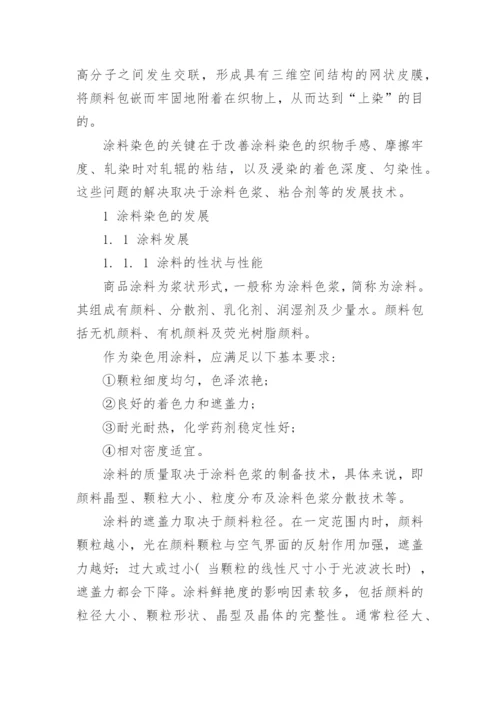 高分子之间发生交联，形成具有三维空间结构的网状皮膜，将颜料包嵌而牢固地附着在织物上，从而达到“上染”的目的。

涂料染色的关键在于改善涂料染色的织物手感、摩擦牢度、轧染时对轧辊的粘结，以及浸染的着色深度、匀染性。这些问题的解决取决于涂料色浆、粘合剂等的发展技术。

1 涂料染色的发展

1. 1 涂料发展

1. 1. 1 涂料的性状与性能

商品涂料为浆状形式，一般称为涂料色浆，简称为涂料。其组成有颜料、分散剂、乳化剂、润湿剂及少量水。颜料包括无机颜料、有机颜料及荧光树脂颜料。

作为染色用涂料，应满足以下基本要求：

①颗粒细度均匀，色泽浓艳；

②良好的着色力和遮盖力；

③耐光耐热，化学药剂稳定性好；

④相对密度适宜。

涂料的质量取决于涂料色浆的制备技术，具体来说，即颜料晶型、颗粒大小、粒度分布及涂料色浆分散技术等。

涂料的遮盖力取决于颜料粒径。在一定范围内时，颜料颗粒越小，光在颜料颗粒与空气界面的反射作用加强，遮盖力越好；过大或过小( 当颗粒的线性尺寸小于光波波长时) ，遮盖力都会下降。涂料鲜艳度的影响因素较多，包括颜料的粒径大小、颗粒形状、晶型及晶体的完整性。通常粒径大、